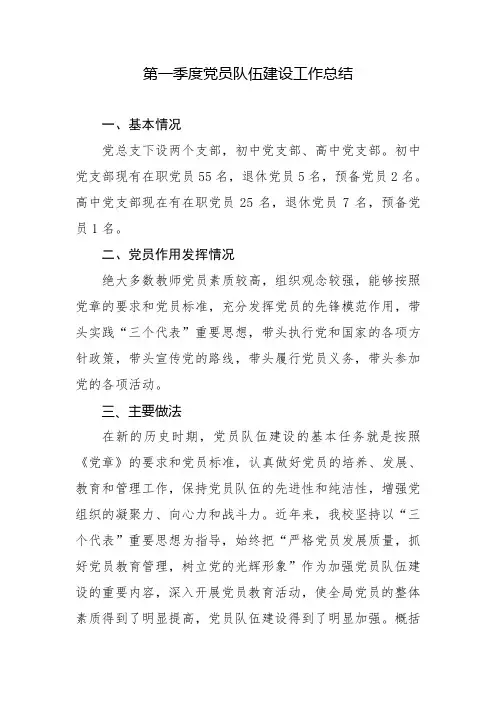 第一季度党员队伍建设工作总结

一、基本情况

党总支下设两个支部，初中党支部、高中党支部。初中党支部现有在职党员 55 名，退休党员 5 名，预备党员 2 名。高中党支部现在有在职党员 25 名，退休党员 7 名，预备党员 1 名。

二、党员作用发挥情况

绝大多数教师党员素质较高，组织观念较强，能够按照党章的要求和党员标准，充分发挥党员的先锋模范作用，带头实践“三个代表”重要思想，带头执行党和国家的各项方针政策，带头宣传党的路线，带头履行党员义务，带头参加党的各项活动。

三、主要做法

在新的历史时期，党员队伍建设的基本任务就是按照《党章》的要求和党员标准，认真做好党员的培养、发展、教育和管理工作，保持党员队伍的先进性和纯洁性，增强党组织的凝聚力、向心力和战斗力。近年来，我校坚持以“三个代表”重要思想为指导，始终把“严格党员发展质量，抓好党员教育管理，树立党的光辉形象”作为加强党员队伍建设的重要内容，深入开展党员教育活动，使全局党员的整体素质得到了明显提高，党员队伍建设得到了明显加强。概括